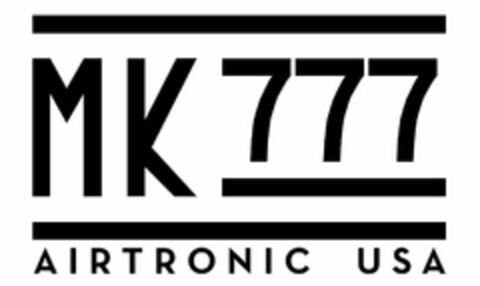 MK 777
AIRTRONIC USA